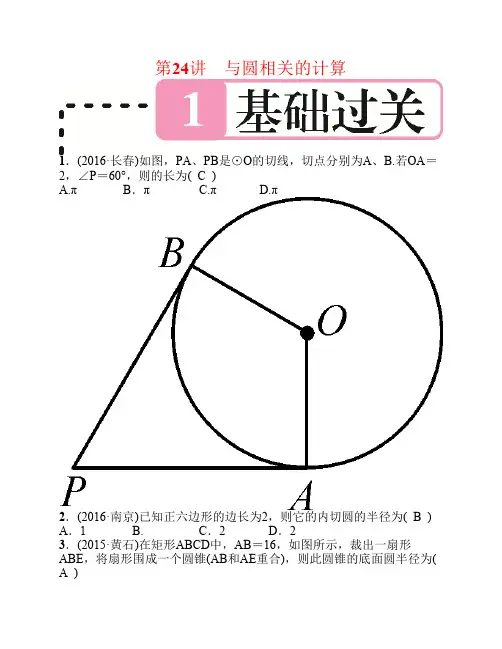 第24讲 与圆相关的计算

1 基础过关

1．(2016·长春)如图，PA、PB是⊙O的切线，切点分别为A、B.若OA＝2，∠P＝60°，则的长为( C )
A.π B．π C.π D.π

B
O
P
A

2．(2016·南京)已知正六边形的边长为2，则它的内切圆的半径为( B )
A．1 B. C．2 D．2
3．(2015·黄石)在矩形ABCD中，AB＝16，如图所示，裁出一扇形ABE，将扇形围成一个圆锥(AB和AE重合)，则此圆锥的底面圆半径为( A )